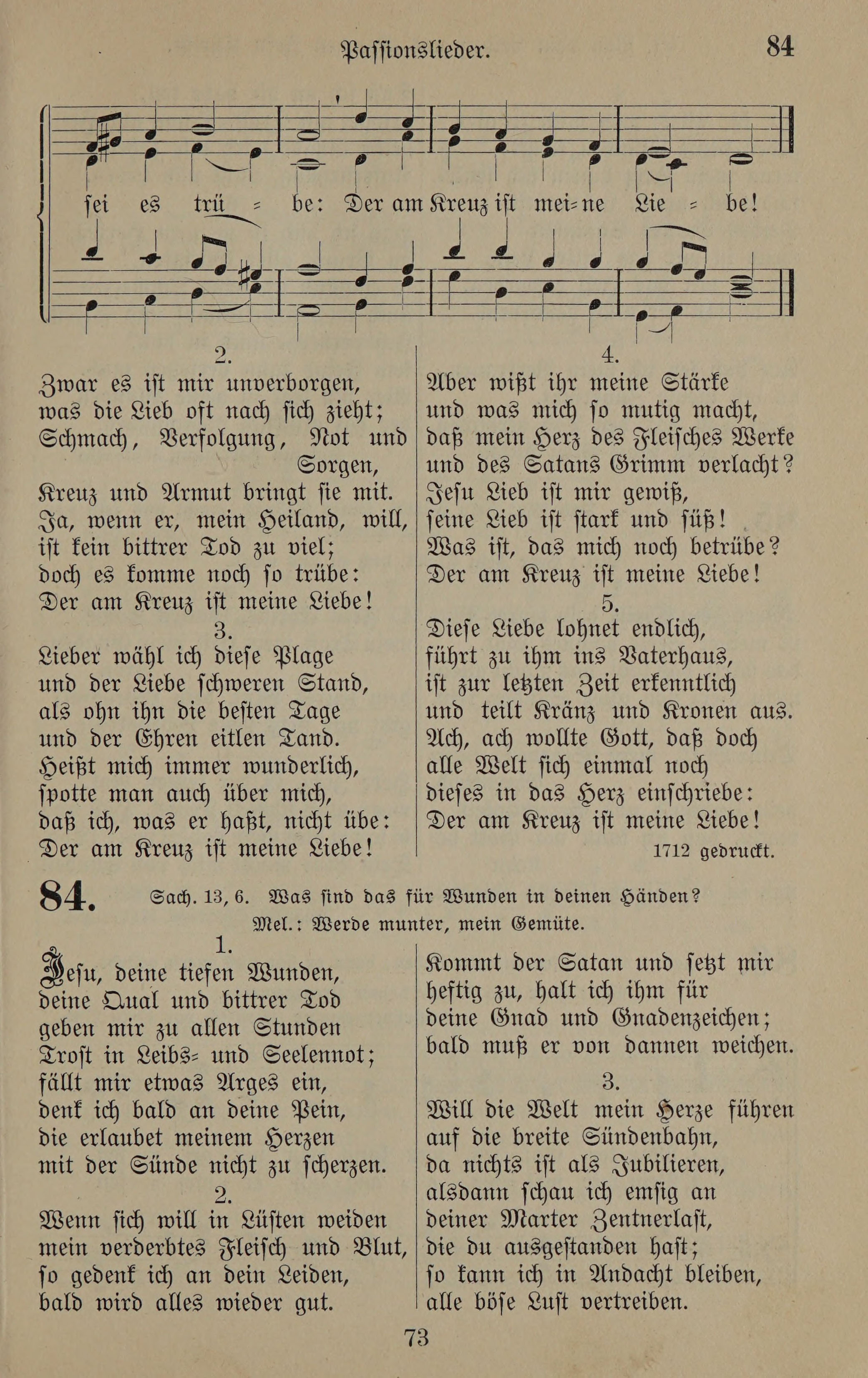 Passionslieder.

84

sei es trü = be: Der am Kreuz ist mei=ne Lie = be!

2.
Zwar es ist mir unverborgen, was die Lieb oft nach sich zieht; Schmach, Verfolgung, Not und Sorgen, Kreuz und Armut bringt sie mit. Ja, wenn er, mein Heiland, will, ist kein bittrer Tod zu viel; doch es komme noch so trübe: Der am Kreuz ist meine Liebe!

3.
Lieber wähl ich diese Plage und der Liebe schweren Stand, als ohn ihn die besten Tage und der Ehren eitlen Tand. Heißt mich immer wunderlich, spotte man auch über mich, daß ich, was er haßt, nicht übe: Der am Kreuz ist meine Liebe!

4.
Aber wißt ihr meine Stärke und was mich so mutig macht, daß mein Herz des Fleisches Werke und des Satans Grimm verlacht? Jesu Lieb ist mir gewiß, seine Lieb ist stark und süß! Was ist, das mich noch betrübe? Der am Kreuz ist meine Liebe!

5.
Diese Liebe lohnet endlich, führt zu ihm ins Vaterhaus, ist zur letzten Zeit erkenntlich und teilt Kränz und Kronen aus. Ach, ach wollte Gott, daß doch alle Welt sich einmal noch dieses in das Herz einschriebe: Der am Kreuz ist meine Liebe!

1712 gedruckt.

84. Sach. 13, 6. Was sind das für Wunden in deinen Händen?
Mel.: Werde munter, mein Gemüte.

1.
Jesu, deine tiefen Wunden, deine Qual und bittrer Tod geben mir zu allen Stunden Trost in Leibs= und Seelennot; fällt mir etwas Arges ein, denk ich bald an deine Pein, die erlaubet meinem Herzen mit der Sünde nicht zu scherzen.

2.
Wenn sich will in Lüsten weiden mein verderbtes Fleisch und Blut, so gedenk ich an dein Leiden, bald wird alles wieder gut. Kommt der Satan und setzt mir heftig zu, halt ich ihm für deine Gnad und Gnadenzeichen; bald muß er von dannen weichen.

3.
Will die Welt mein Herze führen auf die breite Sündenbahn, da nichts ist als Jubilieren, alsdann schau ich emsig an deiner Marter Zentnerlast, die du ausgestanden hast; so kann ich in Andacht bleiben, alle böse Lust vertreiben.

73